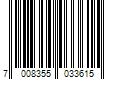 7 008355 033615